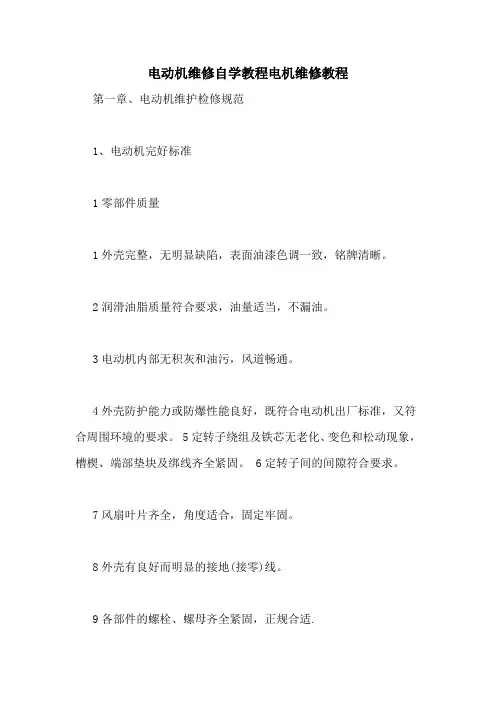 电动机维修自学教程电机维修教程

第一章、电动机维护检修规范

1、电动机完好标准

1 零部件质量

1 外壳完整，无明显缺陷，表面油漆色调一致，铭牌清晰。

2 润滑油脂质量符合要求，油量适当，不漏油。

3 电动机内部无积灰和油污，风道畅通。

4 外壳防护能力或防爆性能良好，既符合电动机出厂标准，又符合周围环境的要求。 5 定转子绕组及铁芯无老化、变色和松动现象，槽楔、端部垫块及绑线齐全紧固。 6 定转子间的间隙符合要求。

7 风扇叶片齐全，角度适合，固定牢固。

8 外壳有良好而明显的接地(接零)线。

9 各部件的螺栓、螺母齐全紧固，正规合适.